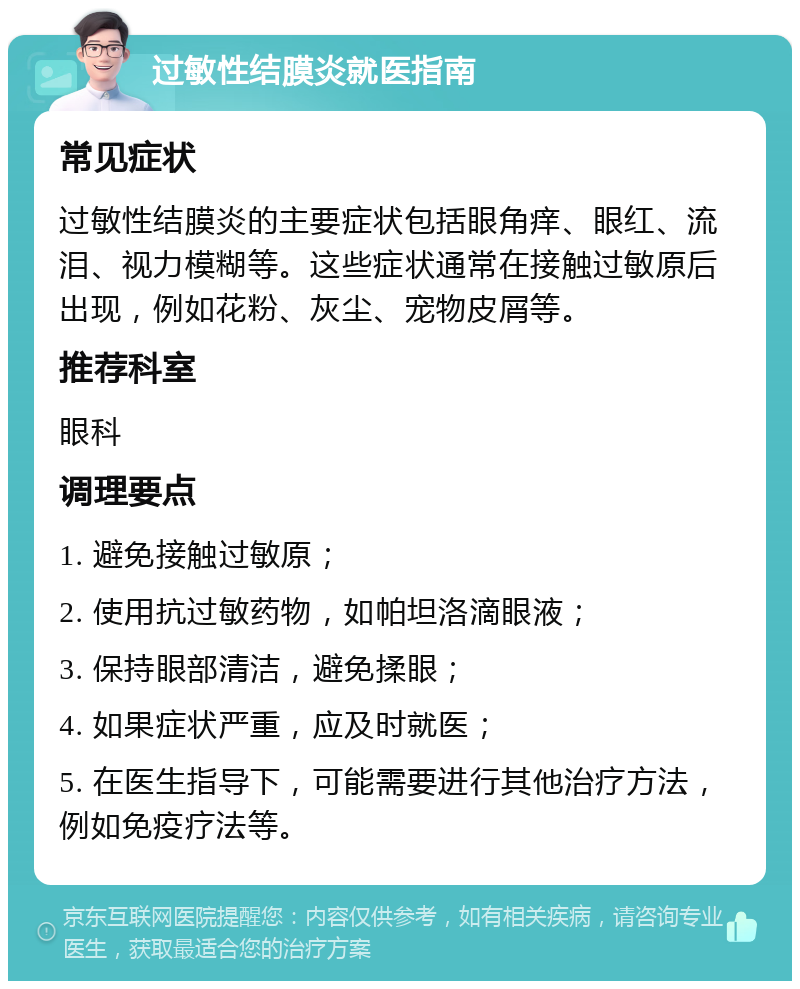 过敏性结膜炎就医指南

常见症状

过敏性结膜炎的主要症状包括眼角痒、眼红、流泪、视力模糊等。这些症状通常在接触过敏原后出现，例如花粉、灰尘、宠物皮屑等。

推荐科室

眼科

调理要点

1. 避免接触过敏原；

2. 使用抗过敏药物，如帕坦洛滴眼液；

3. 保持眼部清洁，避免揉眼；

4. 如果症状严重，应及时就医；

5. 在医生指导下，可能需要进行其他治疗方法，例如免疫疗法等。

京东互联网医院提醒您：内容仅供参考，如有相关疾病，请咨询专业医生，获取最适合您的治疗方案